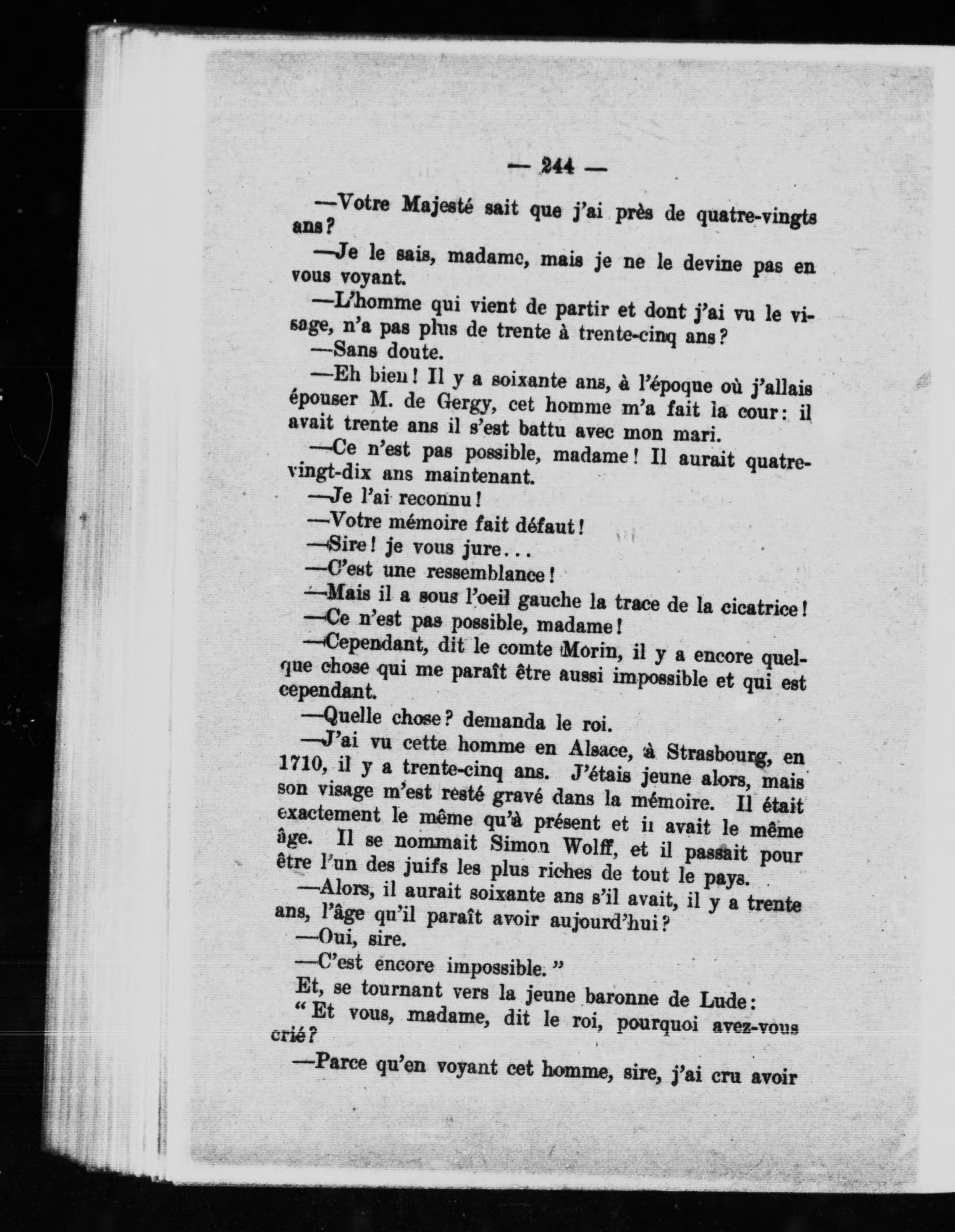 — 244 —

—Votre Majesté sait que j'ai près de quatre-vingts ans?

—Je le sais, madame, mais je ne le devine pas en vous voyant.

—L'homme qui vient de partir et dont j'ai vu le visage, n'a pas plus de trente à trente-cinq ans?

—Sans doute.

—Eh bien! Il y a soixante ans, à l'époque où j'allais épouser M. de Gergy, cet homme m'a fait la cour: il avait trente ans il s'est battu avec mon mari.

—Ce n'est pas possible, madame! Il aurait quatre-vingt-dix ans maintenant.

—Je l'ai reconnu!

—Votre mémoire fait défaut!

—Sire! je vous jure...

—C'est une ressemblance!

—Mais il a sous l'oeil gauche la trace de la cicatrice!

—Ce n'est pas possible, madame!

—Cependant, dit le comte Morin, il y a encore quelque chose qui me paraît être aussi impossible et qui est cependant.

—Quelle chose? demanda le roi.

—J'ai vu cette homme en Alsace, à Strasbourg, en 1710, il y a trente-cinq ans. J'étais jeune alors, mais son visage m'est resté gravé dans la mémoire. Il était exactement le même qu'à présent et il avait le même âge. Il se nommait Simon Wolff, et il passait pour être l'un des juifs les plus riches de tout le pays.

—Alors, il aurait soixante ans s'il avait, il y a trente ans, l'âge qu'il paraît avoir aujourd'hui?

—Oui, sire.

—C'est encore impossible."

Et, se tournant vers la jeune baronne de Lude:

"Et vous, madame, dit le roi, pourquoi avez-vous crié?

—Parce qu'en voyant cet homme, sire, j'ai cru avoir